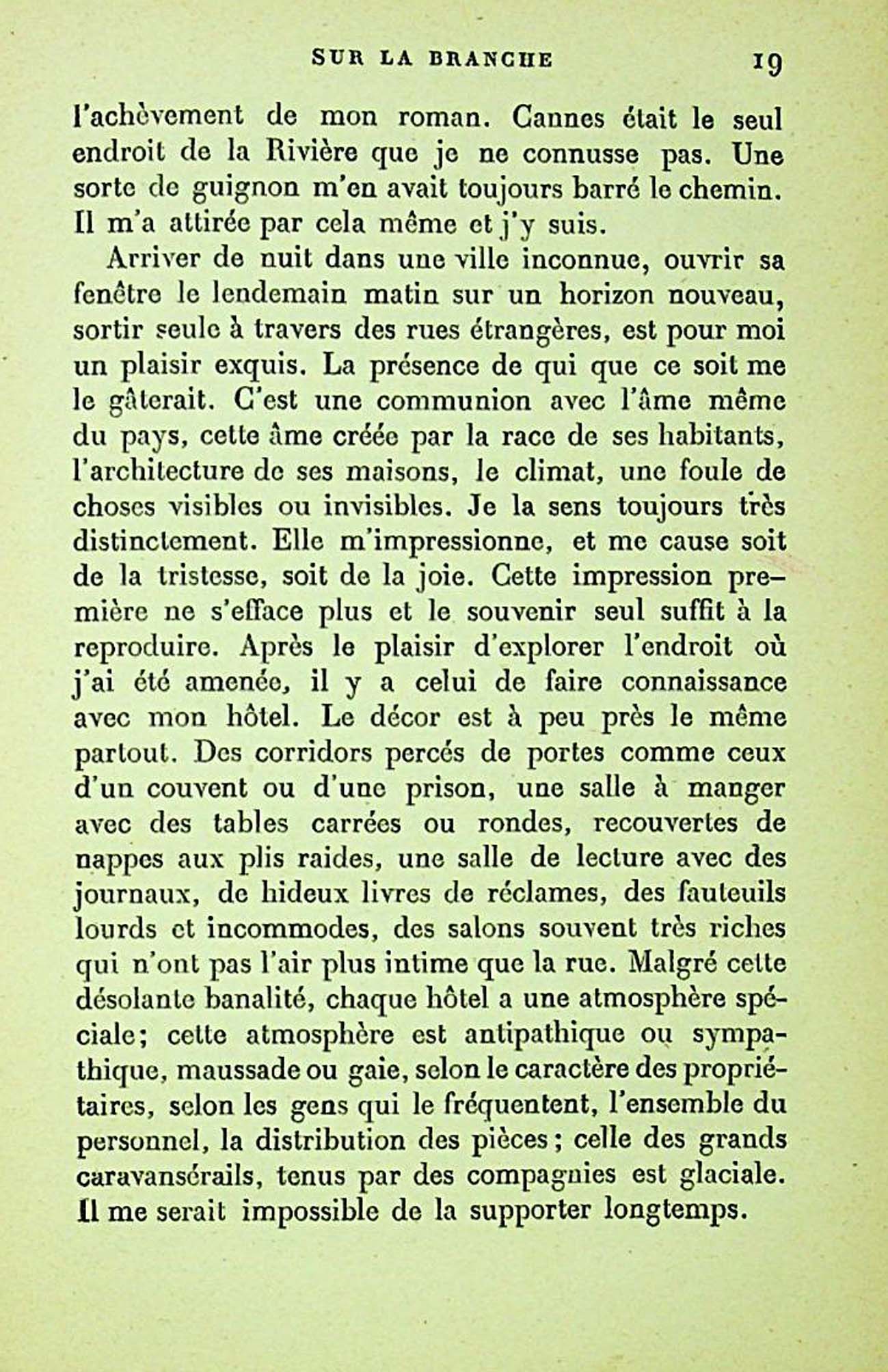 SUR LA BRANCHE 19

l'achèvement de mon roman. Cannes était le seul endroit de la Rivière que je ne connusse pas. Une sorte de guignon m'en avait toujours barré le chemin. Il m'a attirée par cela même et j'y suis.

Arriver de nuit dans une ville inconnue, ouvrir sa fenêtre le lendemain matin sur un horizon nouveau, sortir seule à travers des rues étrangères, est pour moi un plaisir exquis. La présence de qui que ce soit me le gâterait. C'est une communion avec l'âme même du pays, cette âme créée par la race de ses habitants, l'architecture de ses maisons, le climat, une foule de choses visibles ou invisibles. Je la sens toujours très distinctement. Elle m'impressionne, et me cause soit de la tristesse, soit de la joie. Cette impression première ne s'efface plus et le souvenir seul suffit à la reproduire. Après le plaisir d'explorer l'endroit où j'ai été amenée, il y a celui de faire connaissance avec mon hôtel. Le décor est à peu près le même partout. Des corridors percés de portes comme ceux d'un couvent ou d'une prison, une salle à manger avec des tables carrées ou rondes, recouvertes de nappes aux plis raides, une salle de lecture avec des journaux, de hideux livres de réclames, des fauteuils lourds et incommodes, des salons souvent très riches qui n'ont pas l'air plus intime que la rue. Malgré cette désolante banalité, chaque hôtel a une atmosphère spéciale; cette atmosphère est antipathique ou sympathique, maussade ou gaie, selon le caractère des propriétaires, selon les gens qui le fréquentent, l'ensemble du personnel, la distribution des pièces; celle des grands caravansérails, tenus par des compagnies est glaciale. Il me serait impossible de la supporter longtemps.